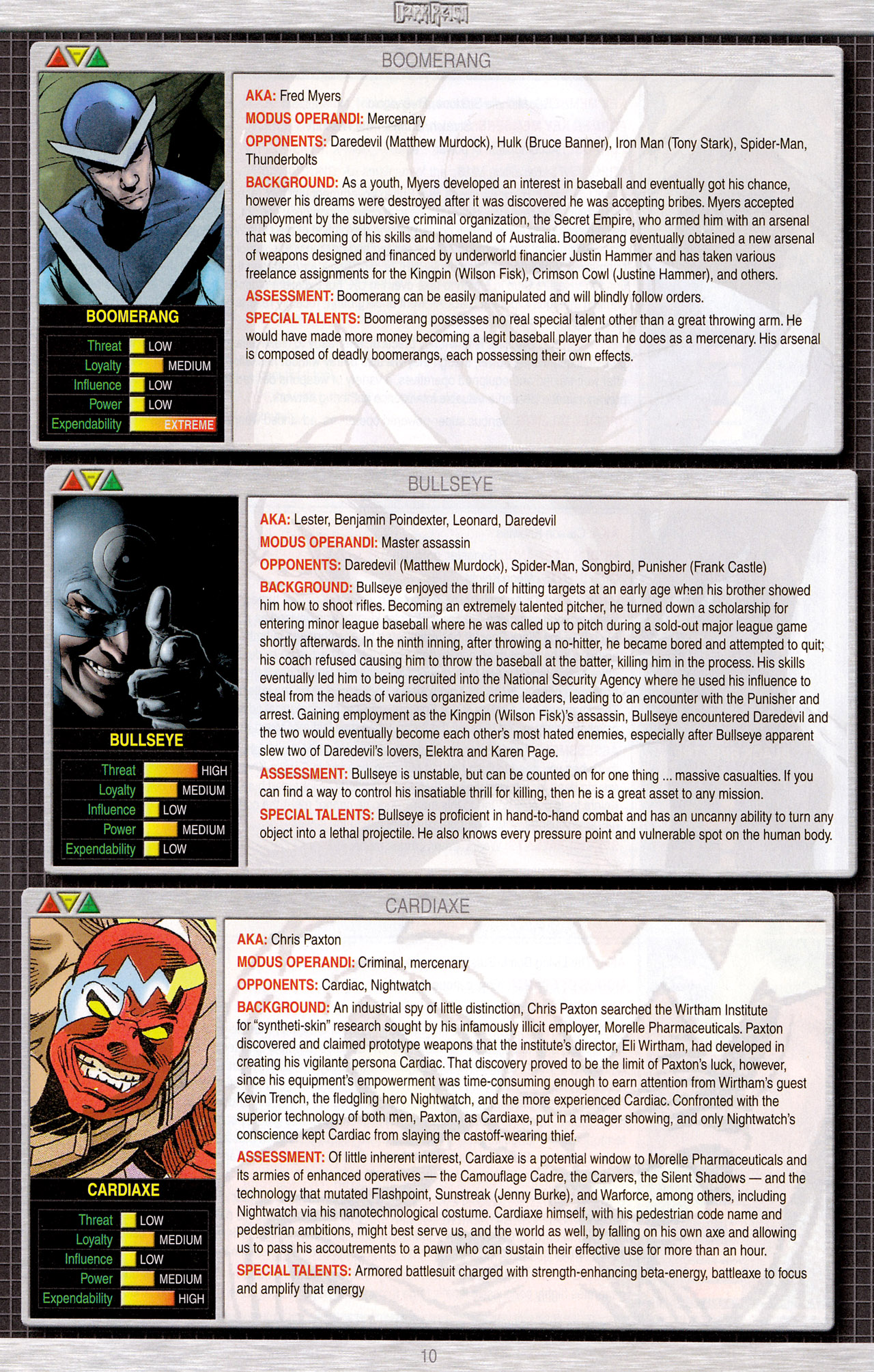 DARK REIGN

BOOMERANG

BOOMERANG

| Threat | LOW |
|---|---|
| Loyalty | MEDIUM |
| Influence | LOW |
| Power | LOW |
| Expendability | EXTREME |

AKA: Fred Myers

MODUS OPERANDI: Mercenary

OPPONENTS: Daredevil (Matthew Murdock), Hulk (Bruce Banner), Iron Man (Tony Stark), Spider-Man, Thunderbolts

BACKGROUND: As a youth, Myers developed an interest in baseball and eventually got his chance, however his dreams were destroyed after it was discovered he was accepting bribes. Myers accepted employment by the subversive criminal organization, the Secret Empire, who armed him with an arsenal that was becoming of his skills and homeland of Australia. Boomerang eventually obtained a new arsenal of weapons designed and financed by underworld financier Justin Hammer and has taken various freelance assignments for the Kingpin (Wilson Fisk), Crimson Cowl (Justine Hammer), and others.

ASSESSMENT: Boomerang can be easily manipulated and will blindly follow orders.

SPECIAL TALENTS: Boomerang possesses no real special talent other than a great throwing arm. He would have made more money becoming a legit baseball player than he does as a mercenary. His arsenal is composed of deadly boomerangs, each possessing their own effects.

BULLSEYE

BULLSEYE

| Threat | HIGH |
|---|---|
| Loyalty | MEDIUM |
| Influence | LOW |
| Power | MEDIUM |
| Expendability | LOW |

AKA: Lester, Benjamin Poindexter, Leonard, Daredevil

MODUS OPERANDI: Master assassin

OPPONENTS: Daredevil (Matthew Murdock), Spider-Man, Songbird, Punisher (Frank Castle)

BACKGROUND: Bullseye enjoyed the thrill of hitting targets at an early age when his brother showed him how to shoot rifles. Becoming an extremely talented pitcher, he turned down a scholarship for entering minor league baseball where he was called up to pitch during a sold-out major league game shortly afterwards. In the ninth inning, after throwing a no-hitter, he became bored and attempted to quit; his coach refused causing him to throw the baseball at the batter, killing him in the process. His skills eventually led him to being recruited into the National Security Agency where he used his influence to steal from the heads of various organized crime leaders, leading to an encounter with the Punisher and arrest. Gaining employment as the Kingpin (Wilson Fisk)'s assassin, Bullseye encountered Daredevil and the two would eventually become each other's most hated enemies, especially after Bullseye apparent slew two of Daredevil's lovers, Elektra and Karen Page.

ASSESSMENT: Bullseye is unstable, but can be counted on for one thing ... massive casualties. If you can find a way to control his insatiable thrill for killing, then he is a great asset to any mission.

SPECIAL TALENTS: Bullseye is proficient in hand-to-hand combat and has an uncanny ability to turn any object into a lethal projectile. He also knows every pressure point and vulnerable spot on the human body.

CARDIAXE

CARDIAXE

| Threat | LOW |
|---|---|
| Loyalty | MEDIUM |
| Influence | LOW |
| Power | MEDIUM |
| Expendability | HIGH |

AKA: Chris Paxton

MODUS OPERANDI: Criminal, mercenary

OPPONENTS: Cardiac, Nightwatch

BACKGROUND: An industrial spy of little distinction, Chris Paxton searched the Wirtham Institute for "syntheti-skin" research sought by his infamously illicit employer, Morelle Pharmaceuticals. Paxton discovered and claimed prototype weapons that the institute's director, Eli Wirtham, had developed in creating his vigilante persona Cardiac. That discovery proved to be the limit of Paxton's luck, however, since his equipment's empowerment was time-consuming enough to earn attention from Wirtham's guest Kevin Trench, the fledgling hero Nightwatch, and the more experienced Cardiac. Confronted with the superior technology of both men, Paxton, as Cardiaxe, put in a meager showing, and only Nightwatch's conscience kept Cardiac from slaying the castoff-wearing thief.

ASSESSMENT: Of little inherent interest, Cardiaxe is a potential window to Morelle Pharmaceuticals and its armies of enhanced operatives — the Camouflage Cadre, the Carvers, the Silent Shadows — and the technology that mutated Flashpoint, Sunstreak (Jenny Burke), and Warforce, among others, including Nightwatch via his nanotechnological costume. Cardiaxe himself, with his pedestrian code name and pedestrian ambitions, might best serve us, and the world as well, by falling on his own axe and allowing us to pass his accoutrements to a pawn who can sustain their effective use for more than an hour.

SPECIAL TALENTS: Armored battlesuit charged with strength-enhancing beta-energy, battleaxe to focus and amplify that energy

10